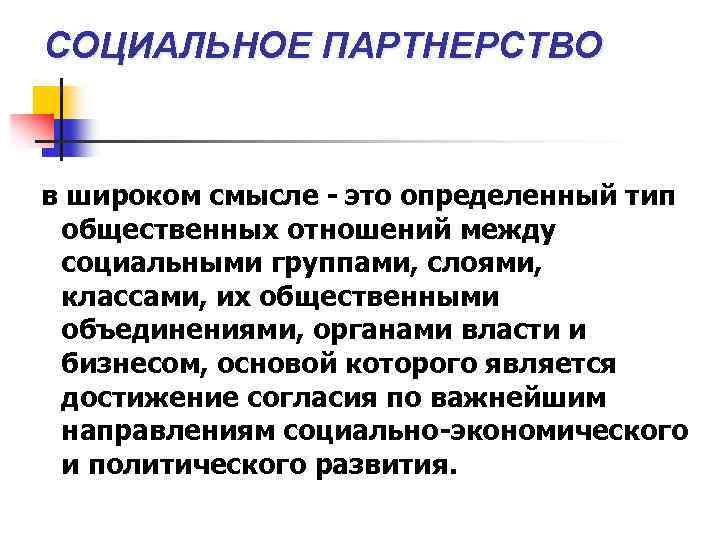 СОЦИАЛЬНОЕ ПАРТНЕРСТВО

в широком смысле - это определенный тип общественных отношений между социальными группами, слоями, классами, их общественными объединениями, органами власти и бизнесом, основой которого является достижение согласия по важнейшим направлениям социально-экономического и политического развития.